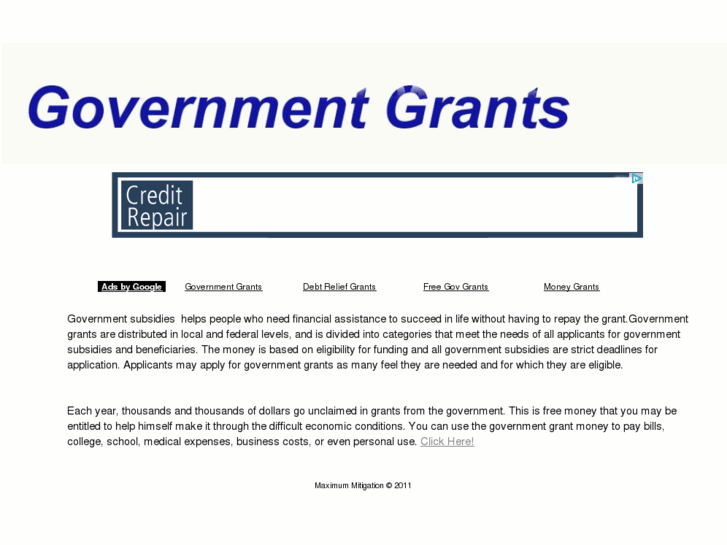 Government Grants

Credit Repair

Ads by Google Government Grants Debt Relief Grants Free Gov Grants Money Grants

Government subsidies helps people who need financial assistance to succeed in life without having to repay the grant.Government grants are distributed in local and federal levels, and is divided into categories that meet the needs of all applicants for government subsidies and beneficiaries. The money is based on eligibility for funding and all government subsidies are strict deadlines for application. Applicants may apply for government grants as many feel they are needed and for which they are eligible.

Each year, thousands and thousands of dollars go unclaimed in grants from the government. This is free money that you may be entitled to help himself make it through the difficult economic conditions. You can use the government grant money to pay bills, college, school, medical expenses, business costs, or even personal use. Click Here!

Maximum Mitigation © 2011